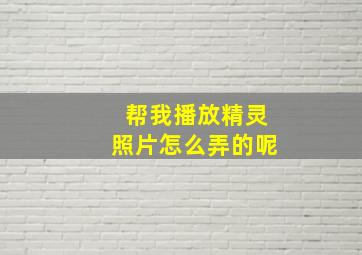 帮我播放精灵
照片怎么弄的呢